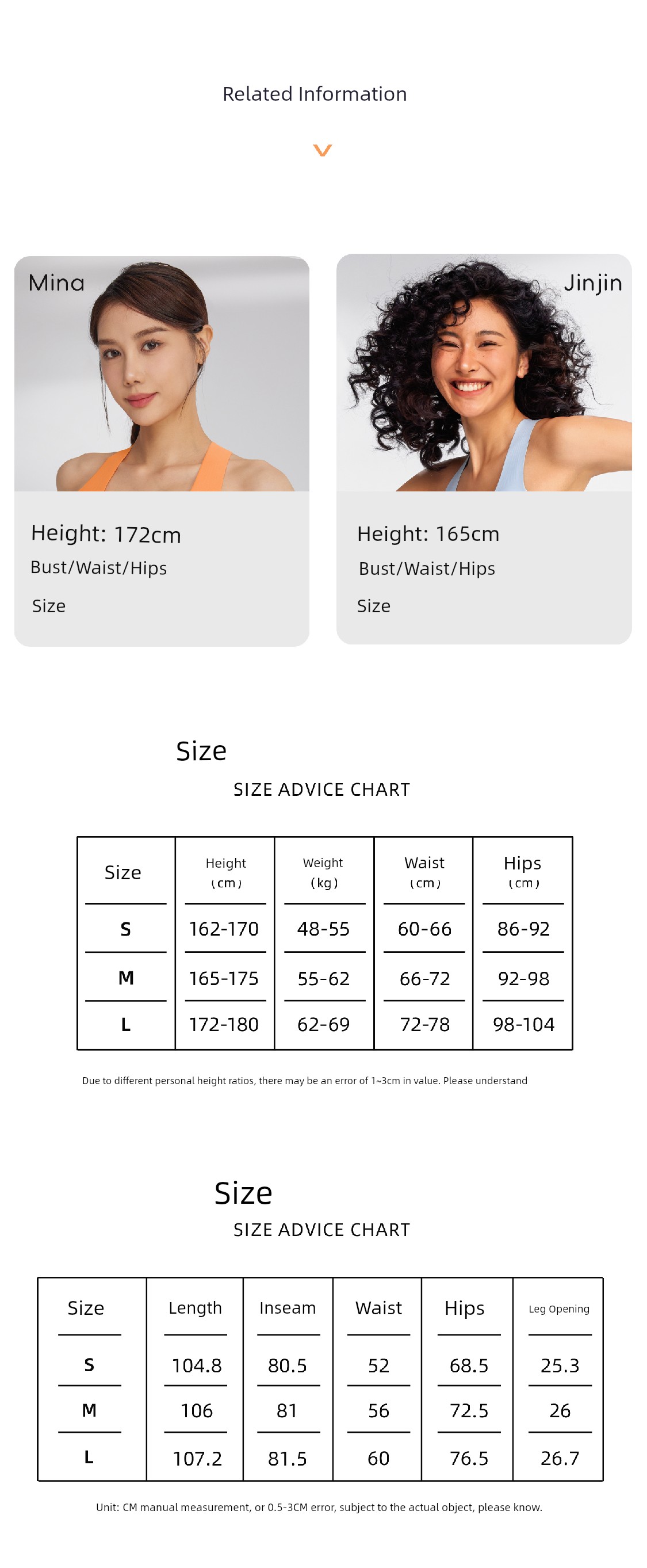 Related Information

Mina

Height: 172cm
Bust/Waist/Hips
Size

Jinjin

Height: 165cm
Bust/Waist/Hips
Size

Size
SIZE ADVICE CHART

| Size | Height (cm) | Weight (kg) | Waist (cm) | Hips (cm) |
|---|---|---|---|---|
| S | 162-170 | 48-55 | 60-66 | 86-92 |
| M | 165-175 | 55-62 | 66-72 | 92-98 |
| L | 172-180 | 62-69 | 72-78 | 98-104 |

Due to different personal height ratios, there may be an error of 1~3cm in value. Please understand

Size
SIZE ADVICE CHART

| Size | Length | Inseam | Waist | Hips | Leg Opening |
|---|---|---|---|---|---|
| S | 104.8 | 80.5 | 52 | 68.5 | 25.3 |
| M | 106 | 81 | 56 | 72.5 | 26 |
| L | 107.2 | 81.5 | 60 | 76.5 | 26.7 |

Unit: CM manual measurement, or 0.5-3CM error, subject to the actual object, please know.